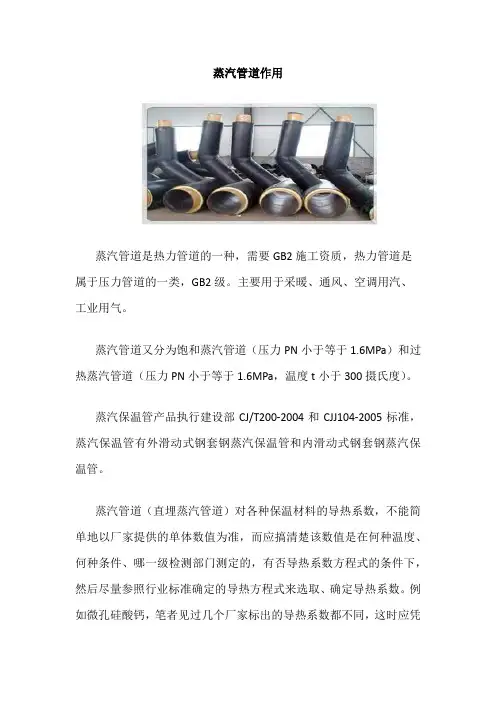 蒸汽管道作用

蒸汽管道是热力管道的一种，需要GB2施工资质，热力管道是属于压力管道的一类，GB2级。主要用于采暖、通风、空调用汽、工业用气。

蒸汽管道又分为饱和蒸汽管道（压力PN小于等于1.6MPa）和过热蒸汽管道（压力PN小于等于1.6MPa，温度t小于300摄氏度）。

蒸汽保温管产品执行建设部CJ/T200-2004和CJJ104-2005标准，蒸汽保温管有外滑动式钢套钢蒸汽保温管和内滑动式钢套钢蒸汽保温管。

蒸汽管道（直埋蒸汽管道）对各种保温材料的导热系数，不能简单地以厂家提供的单体数值为准，而应搞清楚该数值是在何种温度、何种条件、哪一级检测部门测定的，有否导热系数方程式的条件下，然后尽量参照行业标准确定的导热方程式来选取、确定导热系数。例如微孔硅酸钙，笔者见过几个厂家标出的导热系数都不同，这时应凭